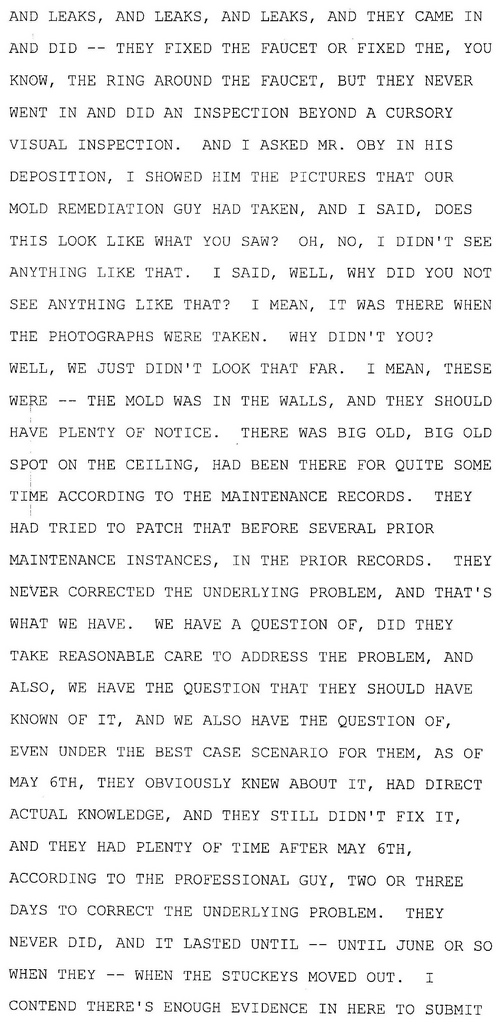 AND LEAKS, AND LEAKS, AND LEAKS, AND THEY CAME IN AND DID -- THEY FIXED THE FAUCET OR FIXED THE, YOU KNOW, THE RING AROUND THE FAUCET, BUT THEY NEVER WENT IN AND DID AN INSPECTION BEYOND A CURSORY VISUAL INSPECTION. AND I ASKED MR. OBY IN HIS DEPOSITION, I SHOWED HIM THE PICTURES THAT OUR MOLD REMEDIATION GUY HAD TAKEN, AND I SAID, DOES THIS LOOK LIKE WHAT YOU SAW? OH, NO, I DIDN'T SEE ANYTHING LIKE THAT. I SAID, WELL, WHY DID YOU NOT SEE ANYTHING LIKE THAT? I MEAN, IT WAS THERE WHEN THE PHOTOGRAPHS WERE TAKEN. WHY DIDN'T YOU? WELL, WE JUST DIDN'T LOOK THAT FAR. I MEAN, THESE WERE -- THE MOLD WAS IN THE WALLS, AND THEY SHOULD HAVE PLENTY OF NOTICE. THERE WAS BIG OLD, BIG OLD SPOT ON THE CEILING, HAD BEEN THERE FOR QUITE SOME TIME ACCORDING TO THE MAINTENANCE RECORDS. THEY HAD TRIED TO PATCH THAT BEFORE SEVERAL PRIOR MAINTENANCE INSTANCES, IN THE PRIOR RECORDS. THEY NEVER CORRECTED THE UNDERLYING PROBLEM, AND THAT'S WHAT WE HAVE. WE HAVE A QUESTION OF, DID THEY TAKE REASONABLE CARE TO ADDRESS THE PROBLEM, AND ALSO, WE HAVE THE QUESTION THAT THEY SHOULD HAVE KNOWN OF IT, AND WE ALSO HAVE THE QUESTION OF, EVEN UNDER THE BEST CASE SCENARIO FOR THEM, AS OF MAY 6TH, THEY OBVIOUSLY KNEW ABOUT IT, HAD DIRECT ACTUAL KNOWLEDGE, AND THEY STILL DIDN'T FIX IT, AND THEY HAD PLENTY OF TIME AFTER MAY 6TH, ACCORDING TO THE PROFESSIONAL GUY, TWO OR THREE DAYS TO CORRECT THE UNDERLYING PROBLEM. THEY NEVER DID, AND IT LASTED UNTIL -- UNTIL JUNE OR SO WHEN THEY -- WHEN THE STUCKEYS MOVED OUT. I CONTEND THERE'S ENOUGH EVIDENCE IN HERE TO SUBMIT